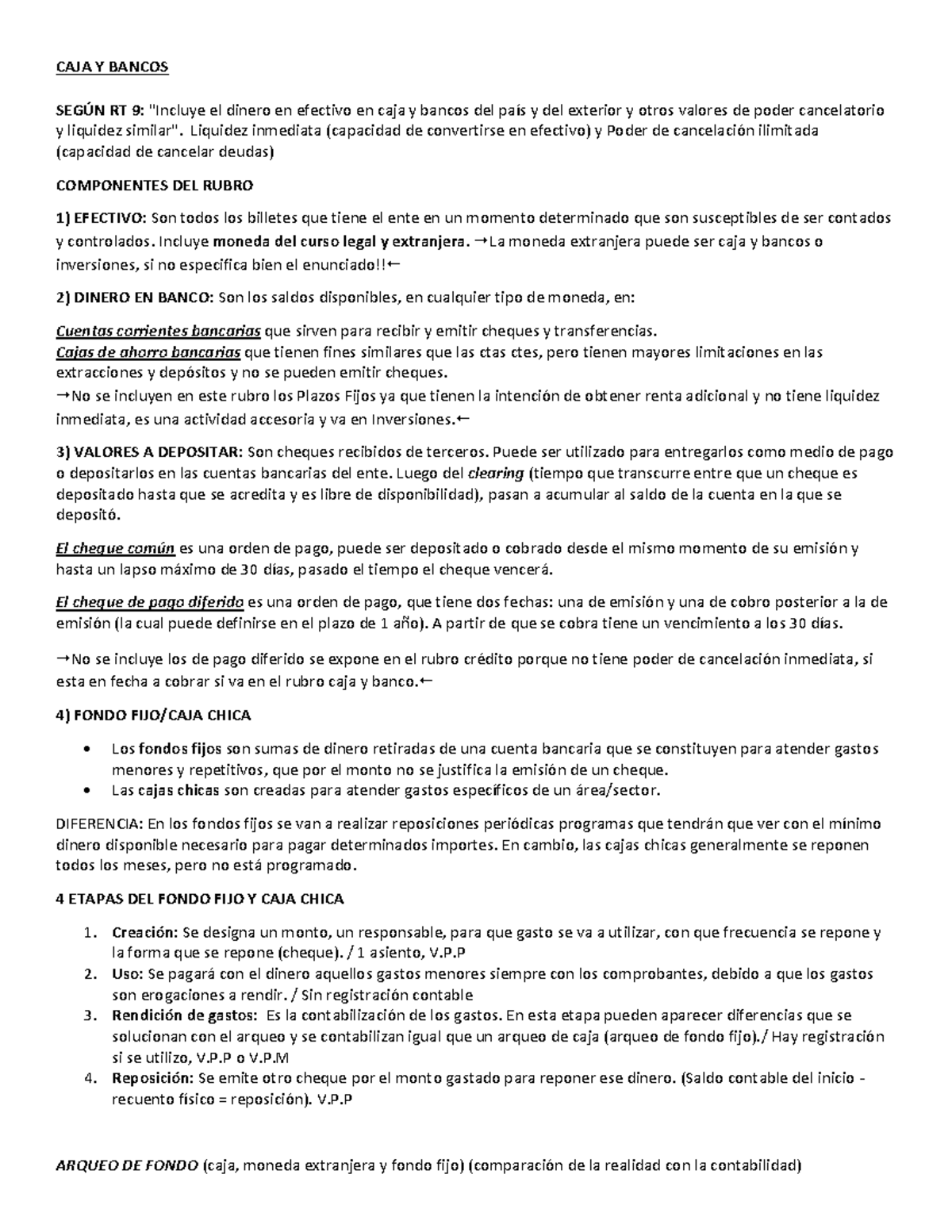 CAJA Y BANCOS

SEGÚN RT 9: "Incluye el dinero en efectivo en caja y bancos del país y del exterior y otros valores de poder cancelatorio y liquidez similar". Liquidez inmediata (capacidad de convertirse en efectivo) y Poder de cancelación ilimitada (capacidad de cancelar deudas)

COMPONENTES DEL RUBRO

1) EFECTIVO: Son todos los billetes que tiene el ente en un momento determinado que son susceptibles de ser contados y controlados. Incluye moneda del curso legal y extranjera. →La moneda extranjera puede ser caja y bancos o inversiones, si no especifica bien el enunciado!!←

2) DINERO EN BANCO: Son los saldos disponibles, en cualquier tipo de moneda, en:

Cuentas corrientes bancarias que sirven para recibir y emitir cheques y transferencias.
Cajas de ahorro bancarias que tienen fines similares que las ctas ctes, pero tienen mayores limitaciones en las extracciones y depósitos y no se pueden emitir cheques.
→No se incluyen en este rubro los Plazos Fijos ya que tienen la intención de obtener renta adicional y no tiene liquidez inmediata, es una actividad accesoria y va en Inversiones.←

3) VALORES A DEPOSITAR: Son cheques recibidos de terceros. Puede ser utilizado para entregarlos como medio de pago o depositarlos en las cuentas bancarias del ente. Luego del clearing (tiempo que transcurre entre que un cheque es depositado hasta que se acredita y es libre de disponibilidad), pasan a acumular al saldo de la cuenta en la que se depositó.

El cheque común es una orden de pago, puede ser depositado o cobrado desde el mismo momento de su emisión y hasta un lapso máximo de 30 días, pasado el tiempo el cheque vencerá.

El cheque de pago diferido es una orden de pago, que tiene dos fechas: una de emisión y una de cobro posterior a la de emisión (la cual puede definirse en el plazo de 1 año). A partir de que se cobra tiene un vencimiento a los 30 días.

→No se incluye los de pago diferido se expone en el rubro crédito porque no tiene poder de cancelación inmediata, si esta en fecha a cobrar si va en el rubro caja y banco.←

4) FONDO FIJO/CAJA CHICA

• Los fondos fijos son sumas de dinero retiradas de una cuenta bancaria que se constituyen para atender gastos menores y repetitivos, que por el monto no se justifica la emisión de un cheque.
• Las cajas chicas son creadas para atender gastos específicos de un área/sector.

DIFERENCIA: En los fondos fijos se van a realizar reposiciones periódicas programas que tendrán que ver con el mínimo dinero disponible necesario para pagar determinados importes. En cambio, las cajas chicas generalmente se reponen todos los meses, pero no está programado.

4 ETAPAS DEL FONDO FIJO Y CAJA CHICA

1. Creación: Se designa un monto, un responsable, para que gasto se va a utilizar, con que frecuencia se repone y la forma que se repone (cheque). / 1 asiento, V.P.P
2. Uso: Se pagará con el dinero aquellos gastos menores siempre con los comprobantes, debido a que los gastos son erogaciones a rendir. / Sin registración contable
3. Rendición de gastos: Es la contabilización de los gastos. En esta etapa pueden aparecer diferencias que se solucionan con el arqueo y se contabilizan igual que un arqueo de caja (arqueo de fondo fijo)./ Hay registración si se utilizo, V.P.P o V.P.M
4. Reposición: Se emite otro cheque por el monto gastado para reponer ese dinero. (Saldo contable del inicio - recuento físico = reposición). V.P.P

ARQUEO DE FONDO (caja, moneda extranjera y fondo fijo) (comparación de la realidad con la contabilidad)